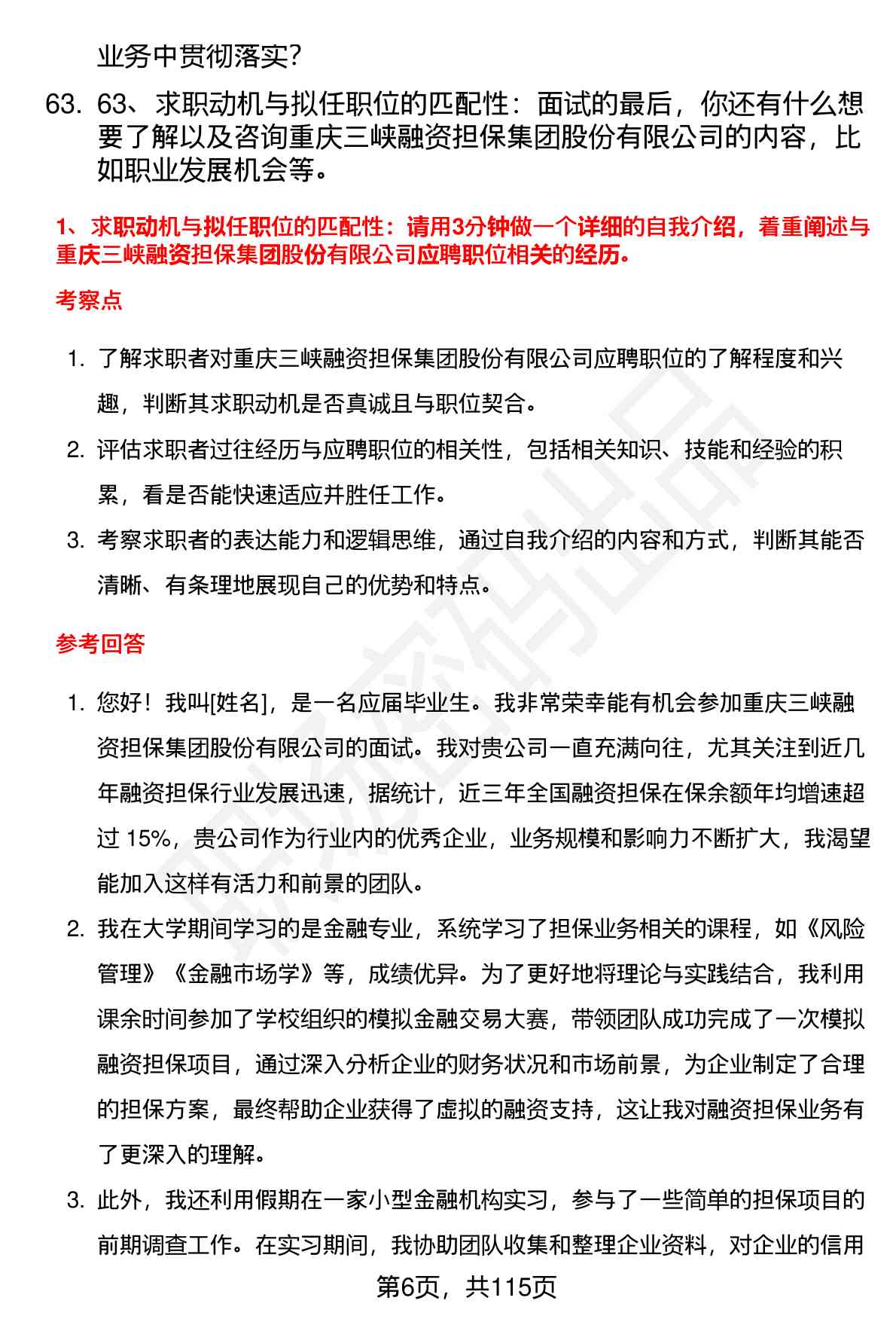 业务中贯彻落实?

63. 63、求职动机与拟任职位的匹配性：面试的最后，你还有什么想要了解以及咨询重庆三峡融资担保集团股份有限公司的内容，比如职业发展机会等。

1、求职动机与拟任职位的匹配性：请用3分钟做一个详细的自我介绍，着重阐述与重庆三峡融资担保集团股份有限公司应聘职位相关的经历。

考察点

1. 了解求职者对重庆三峡融资担保集团股份有限公司应聘职位的了解程度和兴趣，判断其求职动机是否真诚且与职位契合。
2. 评估求职者过往经历与应聘职位的相关性，包括相关知识、技能和经验的积累，看是否能快速适应并胜任工作。
3. 考察求职者的表达能力和逻辑思维，通过自我介绍的内容和方式，判断其能否清晰、有条理地展现自己的优势和特点。

参考回答

1. 您好！我叫[姓名]，是一名应届毕业生。我非常荣幸能有机会参加重庆三峡融资担保集团股份有限公司的面试。我对贵公司一直充满向往，尤其关注到近几年融资担保行业发展迅速，据统计，近三年全国融资担保在保余额年均增速超过 15%，贵公司作为行业内的优秀企业，业务规模和影响力不断扩大，我渴望能加入这样有活力和前景的团队。
2. 我在大学期间学习的是金融专业，系统学习了担保业务相关的课程，如《风险管理》《金融市场学》等，成绩优异。为了更好地将理论与实践结合，我利用课余时间参加了学校组织的模拟金融交易大赛，带领团队成功完成了一次模拟融资担保项目，通过深入分析企业的财务状况和市场前景，为企业制定了合理的担保方案，最终帮助企业获得了虚拟的融资支持，这让我对融资担保业务有了更深入的理解。
3. 此外，我还利用假期在一家小型金融机构实习，参与了一些简单的担保项目的前期调查工作。在实习期间，我协助团队收集和整理企业资料，对企业的信用

第6页，共115页